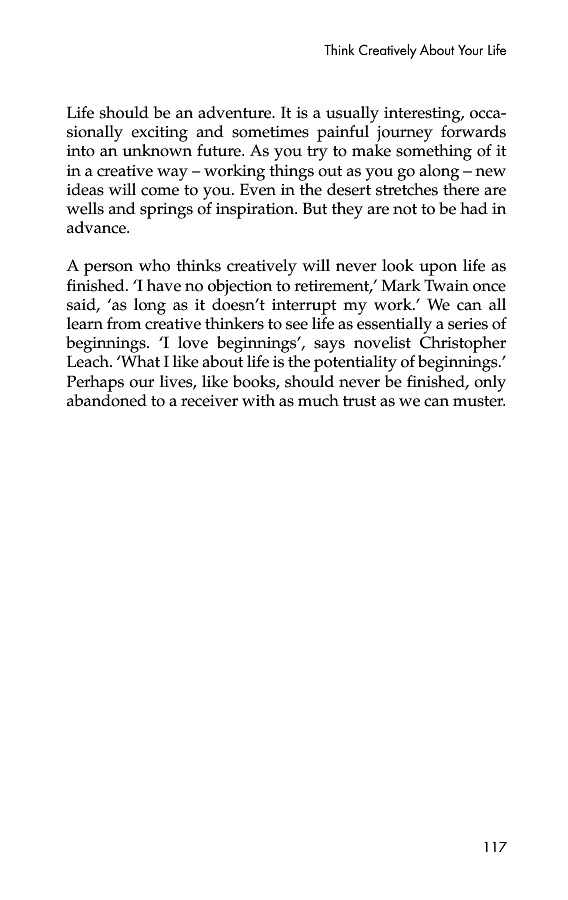 Think Creatively About Your Life

Life should be an adventure. It is a usually interesting, occasionally exciting and sometimes painful journey forwards into an unknown future. As you try to make something of it in a creative way – working things out as you go along – new ideas will come to you. Even in the desert stretches there are wells and springs of inspiration. But they are not to be had in advance.

A person who thinks creatively will never look upon life as finished. 'I have no objection to retirement,' Mark Twain once said, 'as long as it doesn't interrupt my work.' We can all learn from creative thinkers to see life as essentially a series of beginnings. 'I love beginnings', says novelist Christopher Leach. 'What I like about life is the potentiality of beginnings.' Perhaps our lives, like books, should never be finished, only abandoned to a receiver with as much trust as we can muster.

117